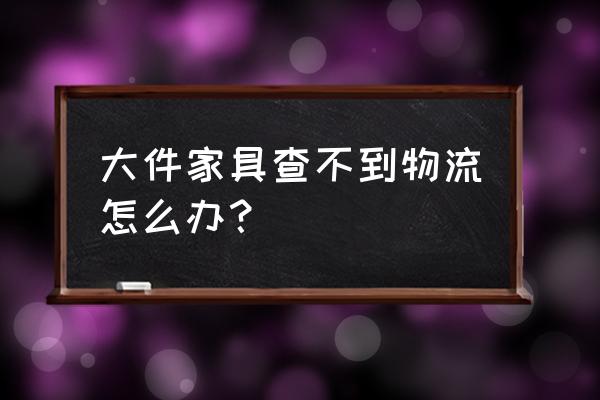 大件家具查不到物流怎么办？